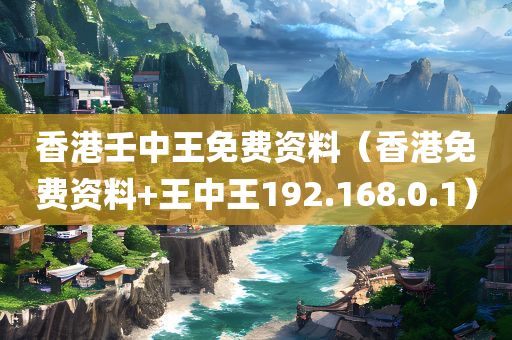 香港王中王免费资料（香港免费资料+王中王192.168.0.1）